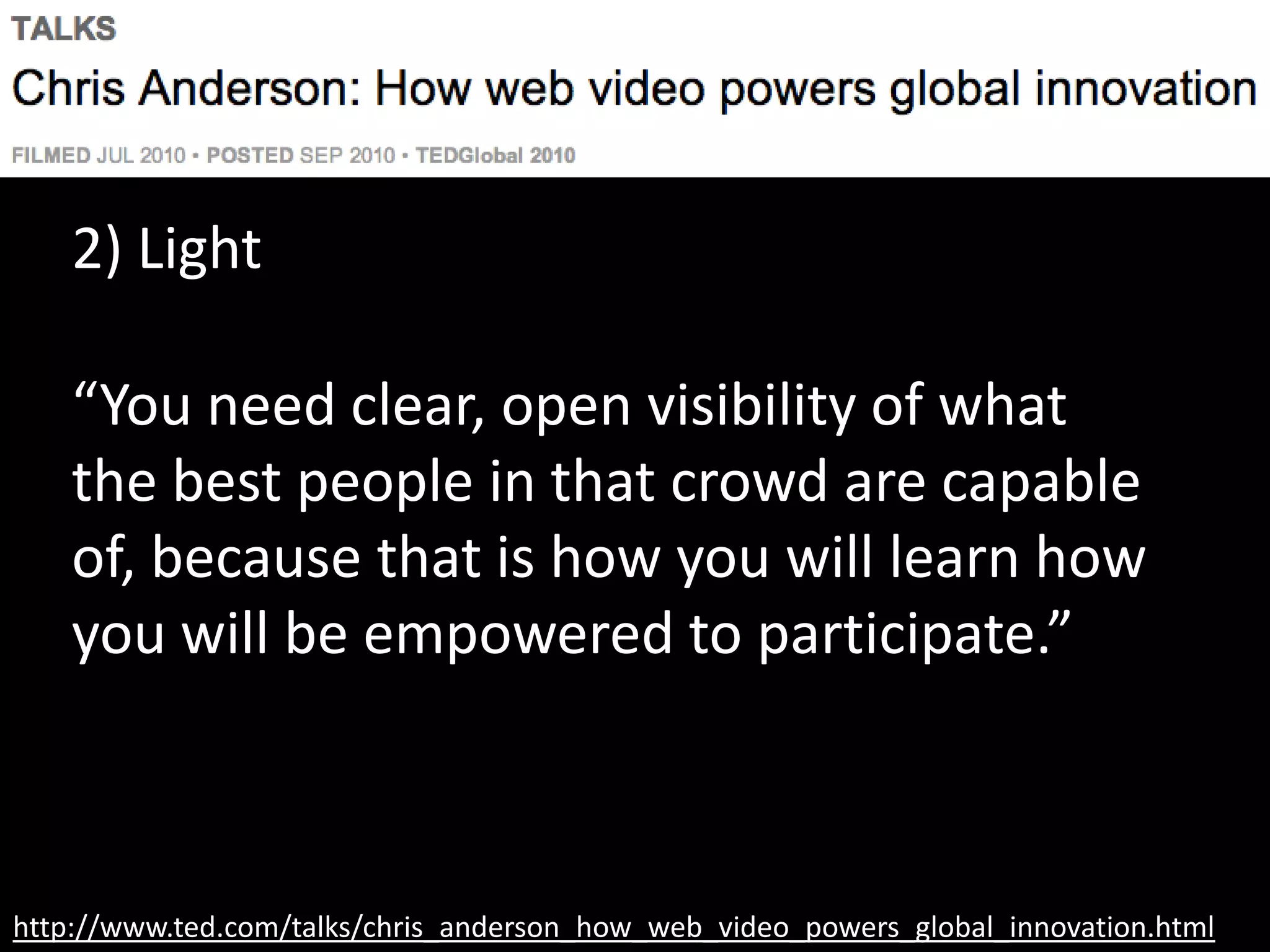 TALKS
Chris Anderson: How web video powers global innovation
FILMED JUL 2010 • POSTED SEP 2010 • TEDGlobal 2010

2) Light

“You need clear, open visibility of what the best people in that crowd are capable of, because that is how you will learn how you will be empowered to participate.”

http://www.ted.com/talks/chris_anderson_how_web_video_powers_global_innovation.html